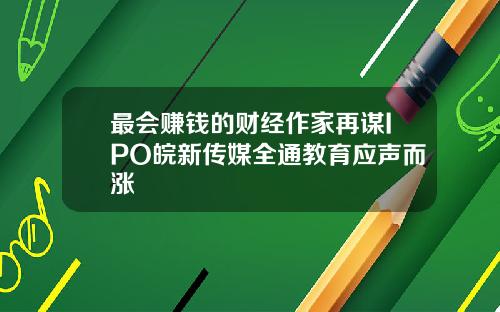 最会赚钱的财经作家再谋IPO皖新传媒全通教育应声而涨